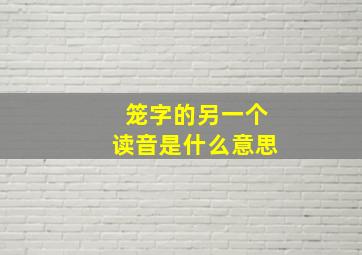 笼字的另一个
读音是什么意思